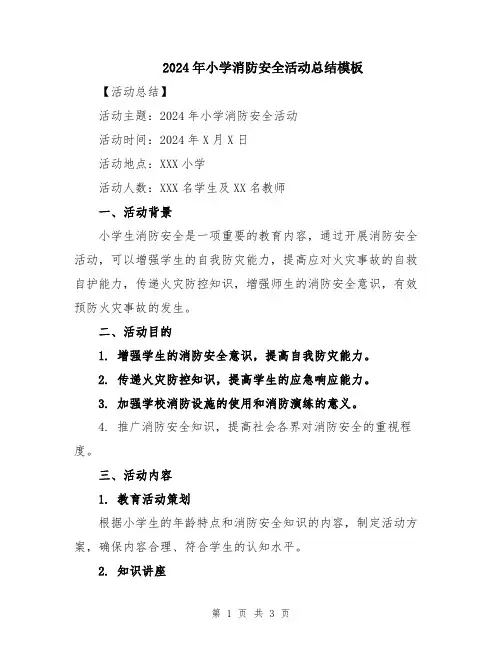 2024年小学消防安全活动总结模板

【活动总结】

活动主题：2024年小学消防安全活动

活动时间：2024年X月X日

活动地点：XXX小学

活动人数：XXX名学生及XX名教师

一、活动背景

小学生消防安全是一项重要的教育内容，通过开展消防安全活动，可以增强学生的自我防灾能力，提高应对火灾事故的自救自护能力，传递火灾防控知识，增强师生的消防安全意识，有效预防火灾事故的发生。

二、活动目的

1. 增强学生的消防安全意识，提高自我防灾能力。

2. 传递火灾防控知识，提高学生的应急响应能力。

3. 加强学校消防设施的使用和消防演练的意义。

4. 推广消防安全知识，提高社会各界对消防安全的重视程度。

三、活动内容

1. 教育活动策划

根据小学生的年龄特点和消防安全知识的内容，制定活动方案，确保内容合理、符合学生的认知水平。

2. 知识讲座

第 1 页 共 3 页